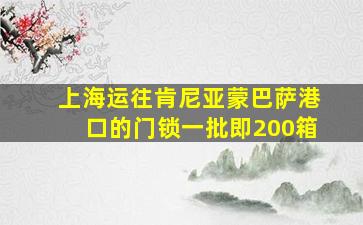 上海运往肯尼亚蒙巴萨港口的门锁一批即200箱